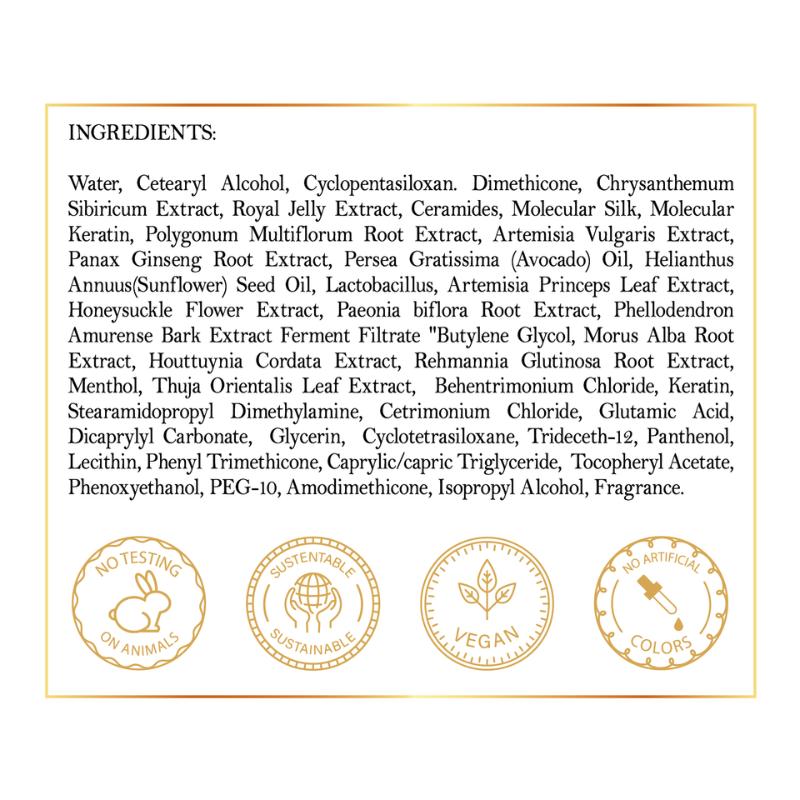 INGREDIENTS:

Water, Cetearyl Alcohol, Cyclopentasiloxan. Dimethicone, Chrysanthemum Sibiricum Extract, Royal Jelly Extract, Ceramides, Molecular Silk, Molecular Keratin, Polygonum Multiflorum Root Extract, Artemisia Vulgaris Extract, Panax Ginseng Root Extract, Persea Gratissima (Avocado) Oil, Helianthus Annuus(Sunflower) Seed Oil, Lactobacillus, Artemisia Princeps Leaf Extract, Honeysuckle Flower Extract, Paeonia biflora Root Extract, Phellodendron Amurense Bark Extract Ferment Filtrate "Butylene Glycol, Morus Alba Root Extract, Houttuynia Cordata Extract, Rehmannia Glutinosa Root Extract, Menthol, Thuja Orientalis Leaf Extract, Behentrimonium Chloride, Keratin, Stearamidopropyl Dimethylamine, Cetrimonium Chloride, Glutamic Acid, Dicaprylyl Carbonate, Glycerin, Cyclotetrasiloxane, Trideceth-12, Panthenol, Lecithin, Phenyl Trimethicone, Caprylic/capric Triglyceride, Tocopheryl Acetate, Phenoxyethanol, PEG-10, Amodimethicone, Isopropyl Alcohol, Fragrance.

NO TESTING ON ANIMALS

SUSTENTABLE SUSTAINABLE

VEGAN

NO ARTIFICIAL COLORS